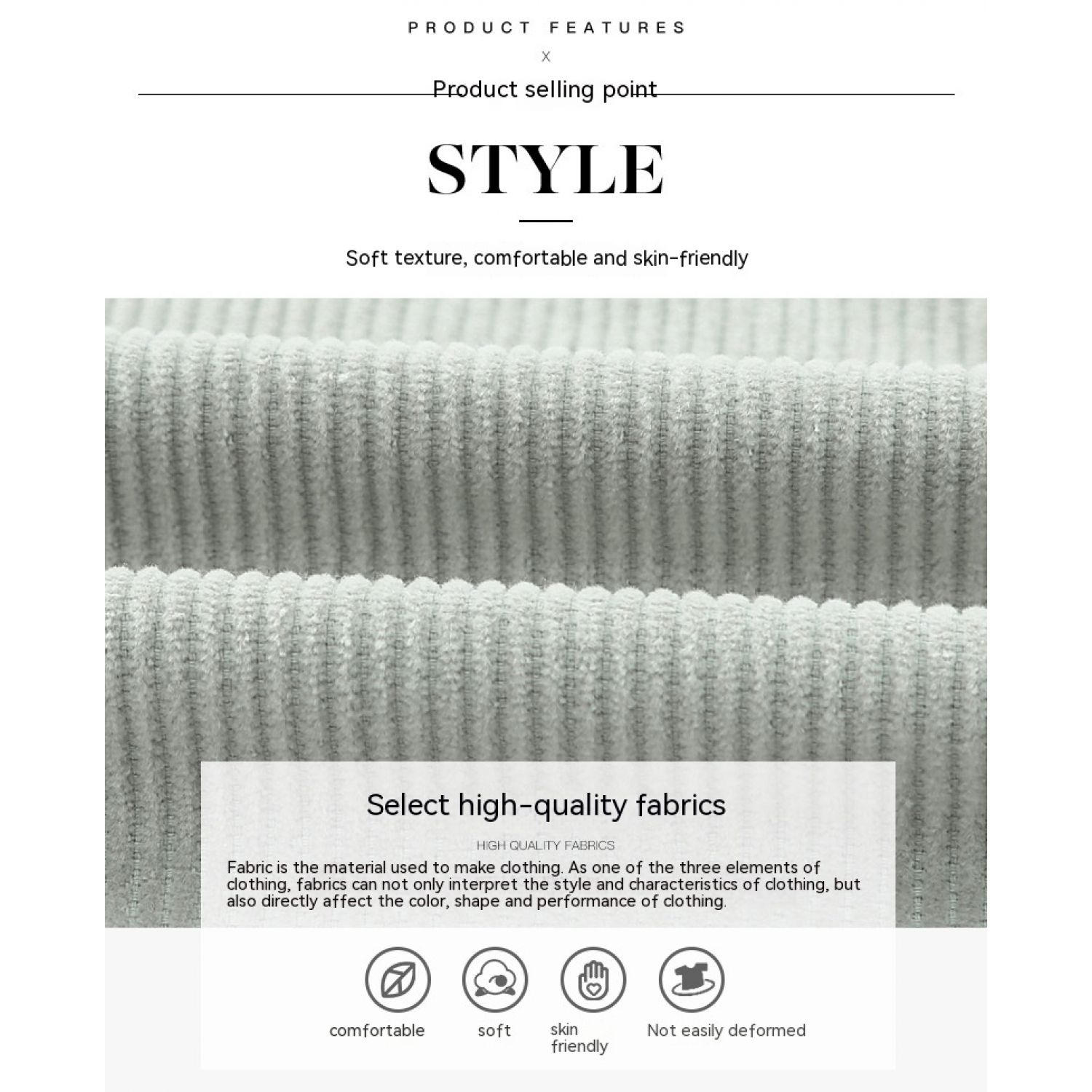 PRODUCT FEATURES

X

Product selling point

STYLE

Soft texture, comfortable and skin-friendly

Select high-quality fabrics

HIGH QUALITY FABRICS

Fabric is the material used to make clothing. As one of the three elements of clothing, fabrics can not only interpret the style and characteristics of clothing, but also directly affect the color, shape and performance of clothing.

comfortable

soft

skin friendly

Not easily deformed